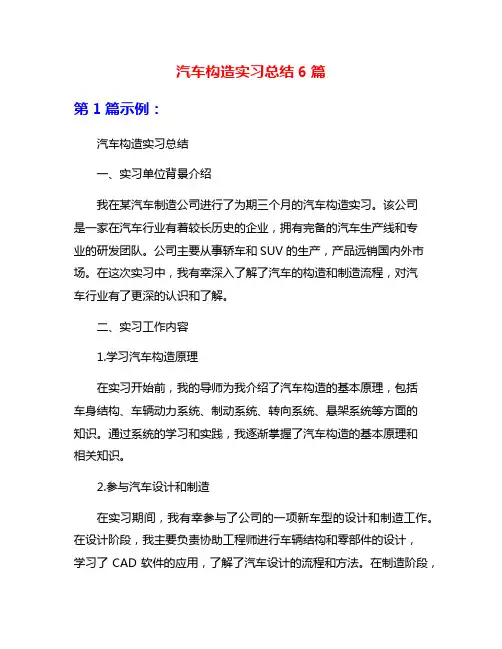 汽车构造实习总结 6 篇

第 1 篇示例：

汽车构造实习总结

一、实习单位背景介绍

我在某汽车制造公司进行了为期三个月的汽车构造实习。该公司是一家在汽车行业有着较长历史的企业，拥有完备的汽车生产线和专业的研发团队。公司主要从事轿车和 SUV 的生产，产品远销国内外市场。在这次实习中，我有幸深入了解了汽车的构造和制造流程，对汽车行业有了更深的认识和了解。

二、实习工作内容

1.学习汽车构造原理

在实习开始前，我的导师为我介绍了汽车构造的基本原理，包括车身结构、车辆动力系统、制动系统、转向系统、悬架系统等方面的知识。通过系统的学习和实践，我逐渐掌握了汽车构造的基本原理和相关知识。

2.参与汽车设计和制造

在实习期间，我有幸参与了公司的一项新车型的设计和制造工作。在设计阶段，我主要负责协助工程师进行车辆结构和零部件的设计，学习了 CAD 软件的应用，了解了汽车设计的流程和方法。在制造阶段，